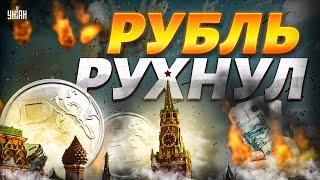 УНІАН

РУБЛЬ
РУХНУЛ